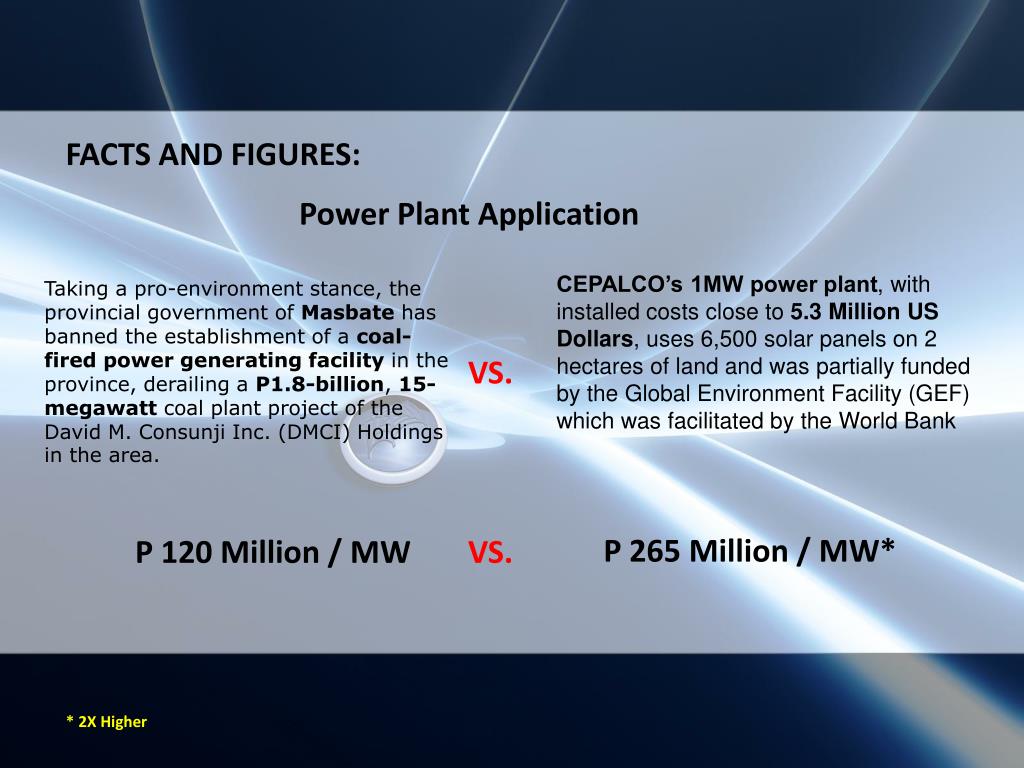 FACTS AND FIGURES:

Power Plant Application

Taking a pro-environment stance, the provincial government of Masbate has banned the establishment of a coal-fired power generating facility in the province, derailing a P1.8-billion, 15-megawatt coal plant project of the David M. Consunji Inc. (DMCI) Holdings in the area.

VS.

CEPALCO's 1MW power plant, with installed costs close to 5.3 Million US Dollars, uses 6,500 solar panels on 2 hectares of land and was partially funded by the Global Environment Facility (GEF) which was facilitated by the World Bank

P 120 Million / MW

VS.

P 265 Million / MW*

* 2X Higher